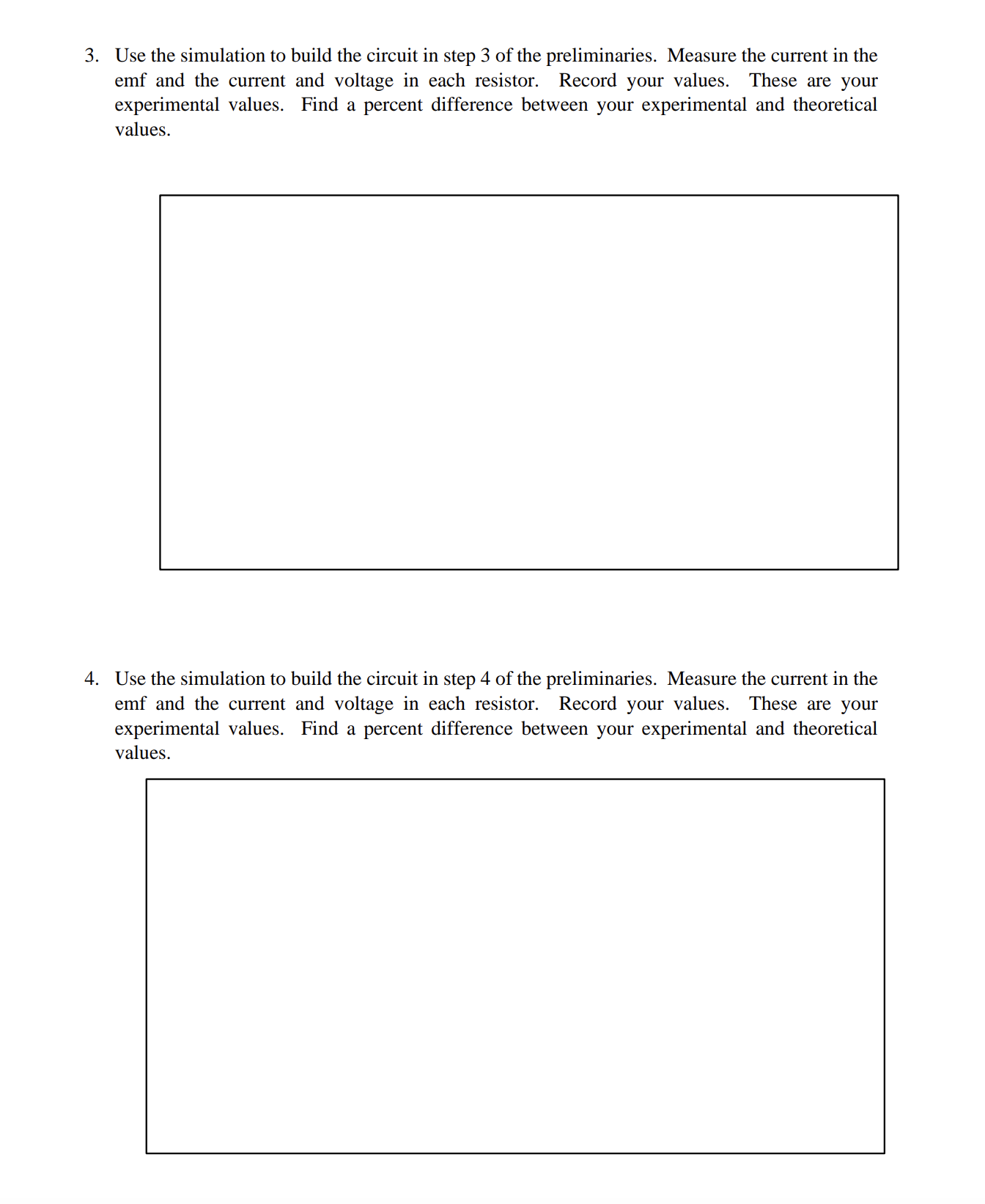 3. Use the simulation to build the circuit in step 3 of the preliminaries. Measure the current in the emf and the current and voltage in each resistor. Record your values. These are your experimental values. Find a percent difference between your experimental and theoretical values.

4. Use the simulation to build the circuit in step 4 of the preliminaries. Measure the current in the emf and the current and voltage in each resistor. Record your values. These are your experimental values. Find a percent difference between your experimental and theoretical values.